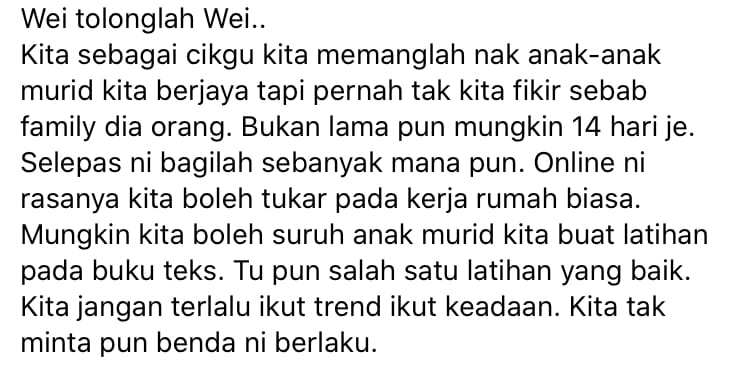 Wei tolonglah Wei..
Kita sebagai cikgu kita memanglah nak anak-anak murid kita berjaya tapi pernah tak kita fikir sebab family dia orang. Bukan lama pun mungkin 14 hari je. Selepas ni bagilah sebanyak mana pun. Online ni rasanya kita boleh tukar pada kerja rumah biasa. Mungkin kita boleh suruh anak murid kita buat latihan pada buku teks. Tu pun salah satu latihan yang baik. Kita jangan terlalu ikut trend ikut keadaan. Kita tak minta pun benda ni berlaku.